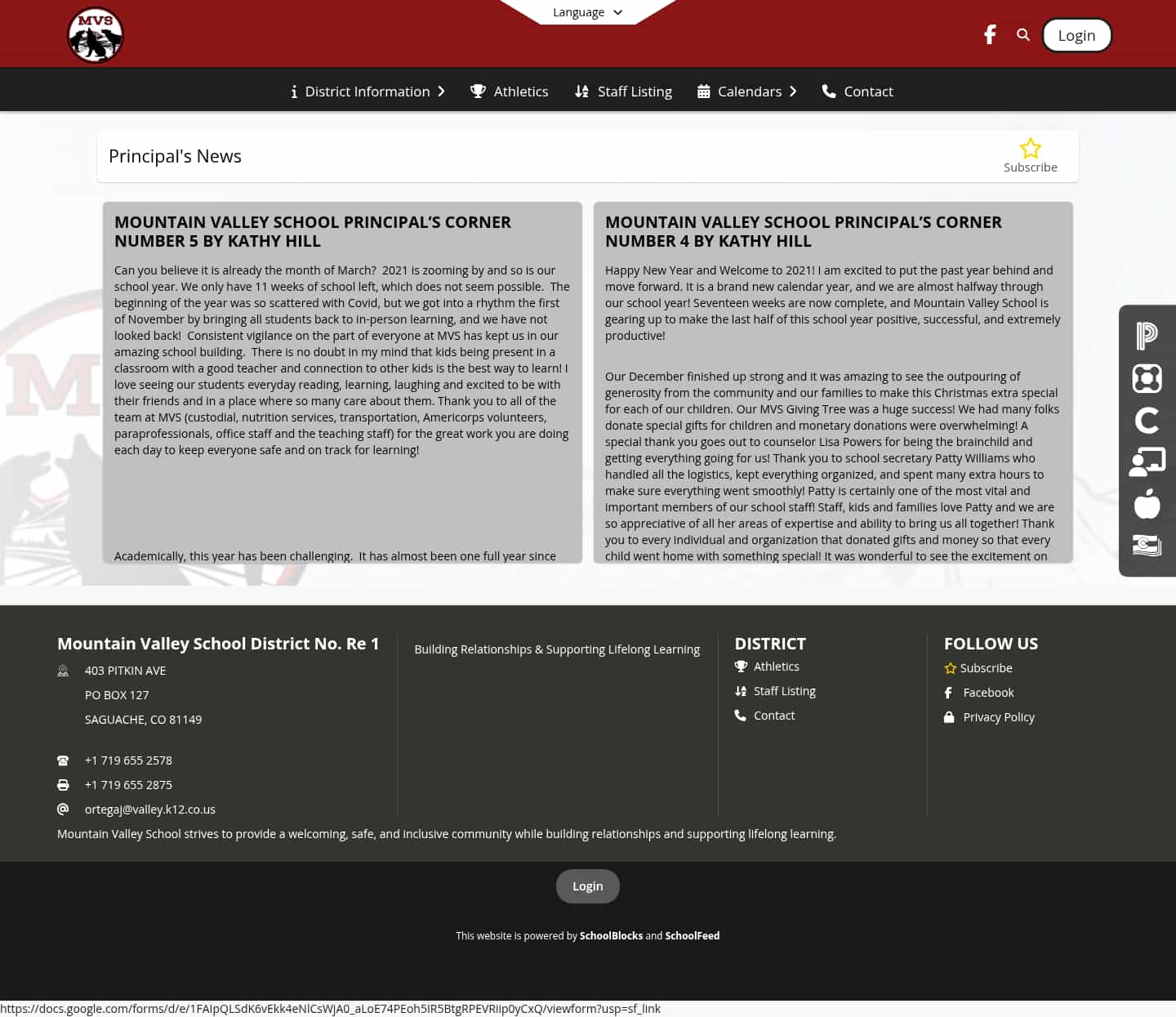 MVS

Language

Login

District Information Athletics Staff Listing Calendars Contact

Principal's News

Subscribe

MOUNTAIN VALLEY SCHOOL PRINCIPAL'S CORNER NUMBER 5 BY KATHY HILL

Can you believe it is already the month of March? 2021 is zooming by and so is our school year. We only have 11 weeks of school left, which does not seem possible. The beginning of the year was so scattered with Covid, but we got into a rhythm the first of November by bringing all students back to in-person learning, and we have not looked back! Consistent vigilance on the part of everyone at MVS has kept us in our amazing school building. There is no doubt in my mind that kids being present in a classroom with a good teacher and connection to other kids is the best way to learn! I love seeing our students everyday reading, learning, laughing and excited to be with their friends and in a place where so many care about them. Thank you to all of the team at MVS (custodial, nutrition services, transportation, Americorps volunteers, paraprofessionals, office staff and the teaching staff) for the great work you are doing each day to keep everyone safe and on track for learning!

Academically, this year has been challenging. It has almost been one full year since

MOUNTAIN VALLEY SCHOOL PRINCIPAL'S CORNER NUMBER 4 BY KATHY HILL

Happy New Year and Welcome to 2021! I am excited to put the past year behind and move forward. It is a brand new calendar year, and we are almost halfway through our school year! Seventeen weeks are now complete, and Mountain Valley School is gearing up to make the last half of this school year positive, successful, and extremely productive!

Our December finished up strong and it was amazing to see the outpouring of generosity from the community and our families to make this Christmas extra special for each of our children. Our MVS Giving Tree was a huge success! We had many folks donate special gifts for children and monetary donations were overwhelming! A special thank you goes out to counselor Lisa Powers for being the brainchild and getting everything going for us! Thank you to school secretary Patty Williams who handled all the logistics, kept everything organized, and spent many extra hours to make sure everything went smoothly! Patty is certainly one of the most vital and important members of our school staff! Staff, kids and families love Patty and we are so appreciative of all her areas of expertise and ability to bring us all together! Thank you to every individual and organization that donated gifts and money so that every child went home with something special! It was wonderful to see the excitement on

Mountain Valley School District No. Re 1

403 PITKIN AVE
PO BOX 127
SAGUACHE, CO 81149

+1 719 655 2578
+1 719 655 2875
ortegaj@valley.k12.co.us

Building Relationships & Supporting Lifelong Learning

DISTRICT
Athletics
Staff Listing
Contact

FOLLOW US
Subscribe
Facebook
Privacy Policy

Mountain Valley School strives to provide a welcoming, safe, and inclusive community while building relationships and supporting lifelong learning.

Login

This website is powered by SchoolBlocks and SchoolFeed

https://docs.google.com/forms/d/e/1FAIpQLSdK6vEkk4eNlCsWjA0_aLoE74PEoh5IR5BtgRPEVRiip0yCxQ/viewform?usp=sf_link